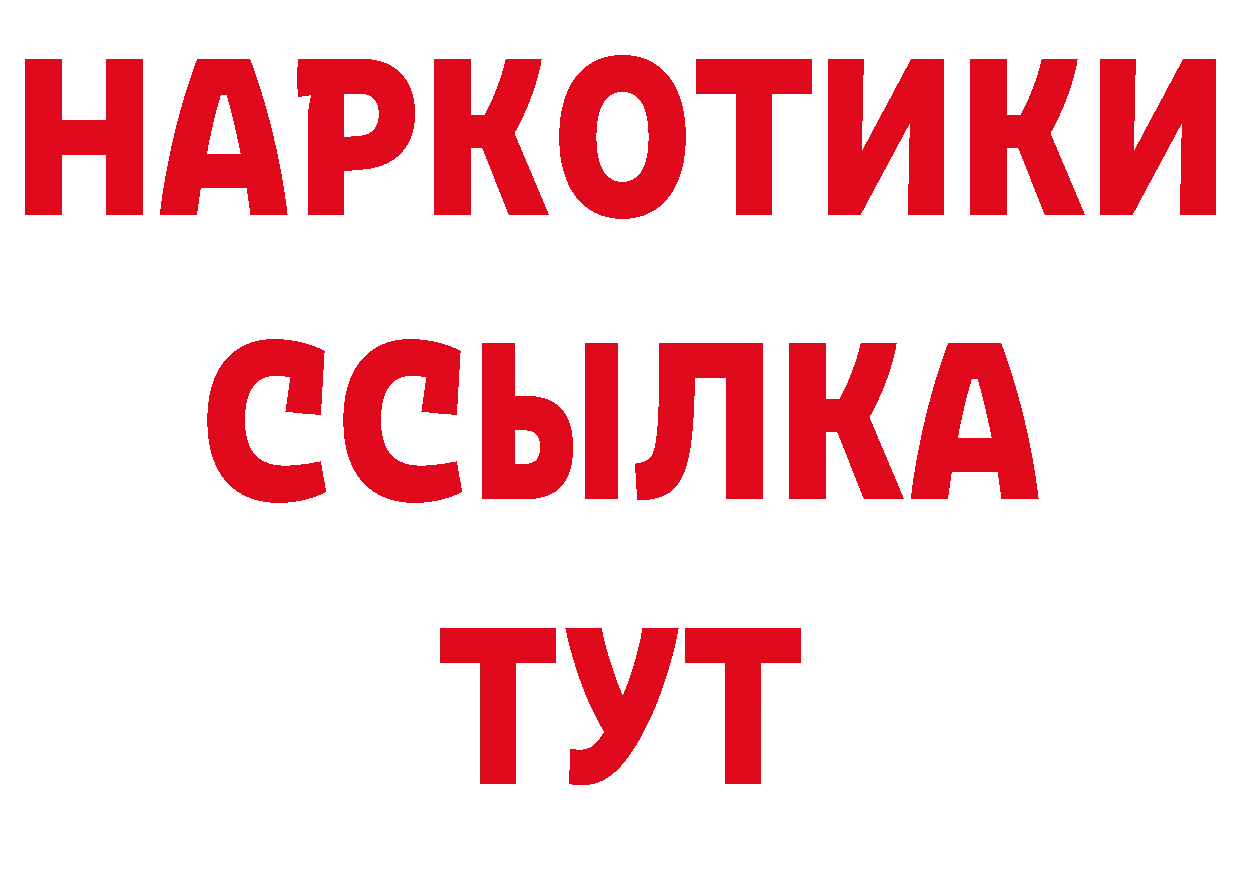 НАРКОТИКИ ССЫЛКА ТУТ